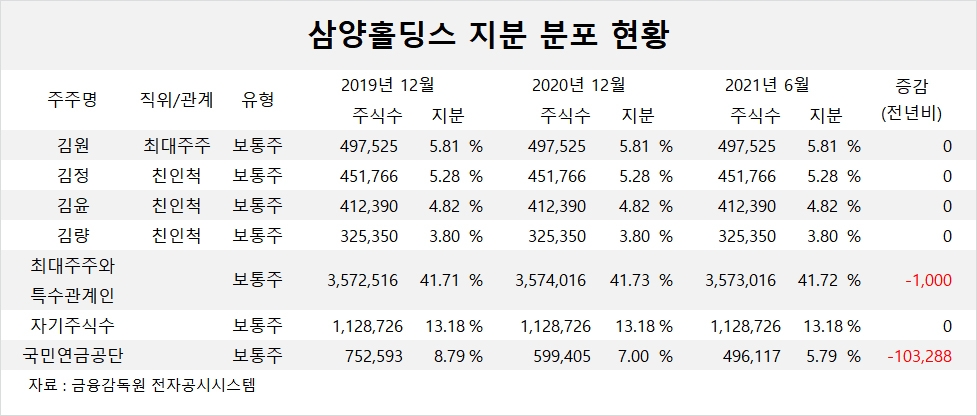 삼양홀딩스 지분 분포 현황

| 주주명 | 직위/관계 | 유형 | 2019년 12월 주식수 | 2019년 12월 지분 | 2020년 12월 주식수 | 2020년 12월 지분 | 2021년 6월 주식수 | 2021년 6월 지분 | 증감 (전년비) |
|---|---|---|---|---|---|---|---|---|---|
| 김원 | 최대주주 | 보통주 | 497,525 | 5.81 % | 497,525 | 5.81 % | 497,525 | 5.81 % | 0 |
| 김정 | 친인척 | 보통주 | 451,766 | 5.28 % | 451,766 | 5.28 % | 451,766 | 5.28 % | 0 |
| 김윤 | 친인척 | 보통주 | 412,390 | 4.82 % | 412,390 | 4.82 % | 412,390 | 4.82 % | 0 |
| 김량 | 친인척 | 보통주 | 325,350 | 3.80 % | 325,350 | 3.80 % | 325,350 | 3.80 % | 0 |
| 최대주주와 특수관계인 | | 보통주 | 3,572,516 | 41.71 % | 3,574,016 | 41.73 % | 3,573,016 | 41.72 % | -1,000 |
| 자기주식수 | | 보통주 | 1,128,726 | 13.18 % | 1,128,726 | 13.18 % | 1,128,726 | 13.18 % | 0 |
| 국민연금공단 | | 보통주 | 752,593 | 8.79 % | 599,405 | 7.00 % | 496,117 | 5.79 % | -103,288 |

자료 : 금융감독원 전자공시시스템